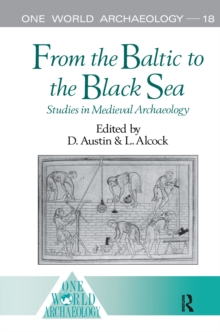 ONE WORLD ARCHAEOLOGY — 18

From the Baltic to the Black Sea

Studies in Medieval Archaeology

Edited by
D. Austin & L. Alcock

ONE WORLD ARCHAEOLOGY

R